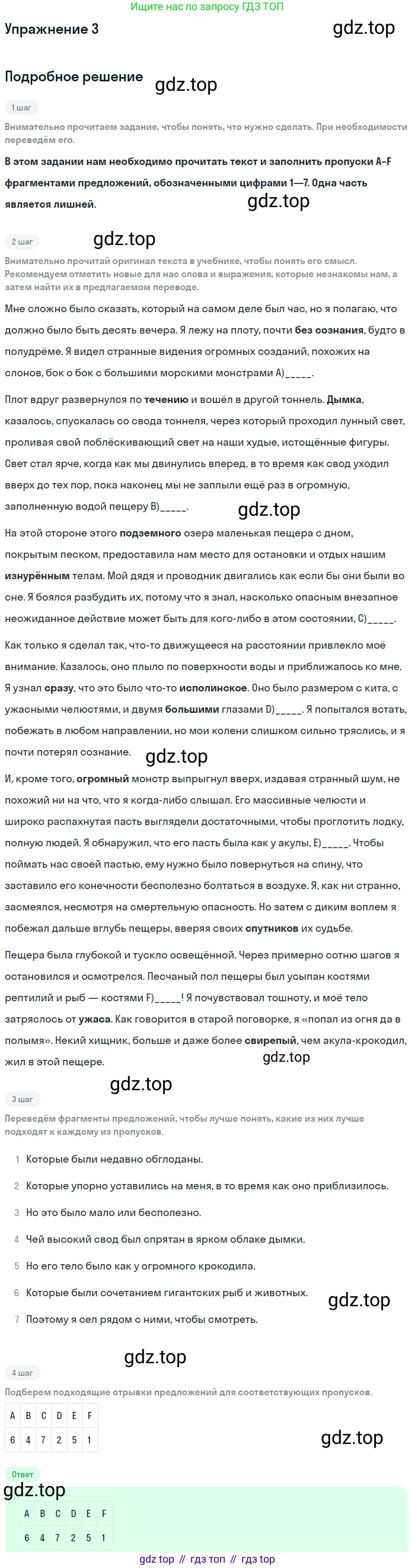 Ищите нас по запросу ГДЗ ТОП

Упражнение 3

gdz.top

Подробное решение

gdz.top

1 шаг

Внимательно прочитаем задание, чтобы понять, что нужно сделать. При необходимости переведём его.

В этом задании нам необходимо прочитать текст и заполнить пропуски A–F фрагментами предложений, обозначенными цифрами 1—7. Одна часть является лишней.

gdz.top

2 шаг

gdz.top

Внимательно прочитай оригинал текста в учебнике, чтобы понять его смысл. Рекомендуем отметить новые для нас слова и выражения, которые незнакомы нам, а затем найти их в предлагаемом переводе.

Мне сложно было сказать, который на самом деле был час, но я полагаю, что должно было быть десять вечера. Я лежу на плоту, почти без сознания, будто в полудрёме. Я видел странные видения огромных созданий, похожих на слонов, бок о бок с большими морскими монстрами A)_____.

Плот вдруг развернулся по течению и вошёл в другой тоннель. Дымка, казалось, спускалась со свода тоннеля, через который проходил лунный свет, проливая свой поблёскивающий свет на наши худые, истощённые фигуры. Свет стал ярче, когда как мы двинулись вперед, в то время как свод уходил вверх до тех пор, пока наконец мы не заплыли ещё раз в огромную, заполненную водой пещеру B)_____.

gdz.top

На этой стороне этого подземного озера маленькая пещера с дном, покрытым песком, предоставила нам место для остановки и отдых нашим изнурённым телам. Мой дядя и проводник двигались как если бы они были во сне. Я боялся разбудить их, потому что я знал, насколько опасным внезапное неожиданное действие может быть для кого-либо в этом состоянии, C)_____.

Как только я сделал так, что-то движущееся на расстоянии привлекло моё внимание. Казалось, оно плыло по поверхности воды и приближалось ко мне. Я узнал сразу, что это было что-то исполинское. Оно было размером с кита, с ужасными челюстями, и двумя большими глазами D)_____. Я попытался встать, побежать в любом направлении, но мои колени слишком сильно тряслись, и я почти потерял сознание.

gdz.top

И, кроме того, огромный монстр выпрыгнул вверх, издавая странный шум, не похожий ни на что, что я когда-либо слышал. Его массивные челюсти и широко распахнутая пасть выглядели достаточными, чтобы проглотить лодку, полную людей. Я обнаружил, что его пасть была как у акулы, E)_____. Чтобы поймать нас своей пастью, ему нужно было повернуться на спину, что заставило его конечности бесполезно болтаться в воздухе. Я, как ни странно, засмеялся, несмотря на смертельную опасность. Но затем с диким воплем я побежал дальше вглубь пещеры, вверяя своих спутников их судьбе.

Пещера была глубокой и тускло освещённой. Через примерно сотню шагов я остановился и осмотрелся. Песчаный пол пещеры был усыпан костями рептилий и рыб — костями F)_____! Я почувствовал тошноту, и моё тело затряслось от ужаса. Как говорится в старой поговорке, я «попал из огня да в полымя». Некий хищник, больше и даже более свирепый, чем акула-крокодил, жил в этой пещере.

gdz.top

gdz.top

3 шаг

Переведём фрагменты предложений, чтобы лучше понять, какие из них лучше подходят к каждому из пропусков.

1 Которые были недавно обглоданы.

2 Которые упорно уставились на меня, в то время как оно приблизилось.

3 Но это было мало или бесполезно.

4 Чей высокий свод был спрятан в ярком облаке дымки.

5 Но его тело было как у огромного крокодила.

6 Которые были сочетанием гигантских рыб и животных.

gdz.top

7 Поэтому я сел рядом с ними, чтобы смотреть.

gdz.top

4 шаг

Подберем подходящие отрывки предложений для соответствующих пропусков.

| A | B | C | D | E | F |
|---|---|---|---|---|---|
| 6 | 4 | 7 | 2 | 5 | 1 |

gdz.top

Ответ

gdz.top

| A | B | C | D | E | F |
|---|---|---|---|---|---|
| 6 | 4 | 7 | 2 | 5 | 1 |

gdz top // гдз топ // гдз top